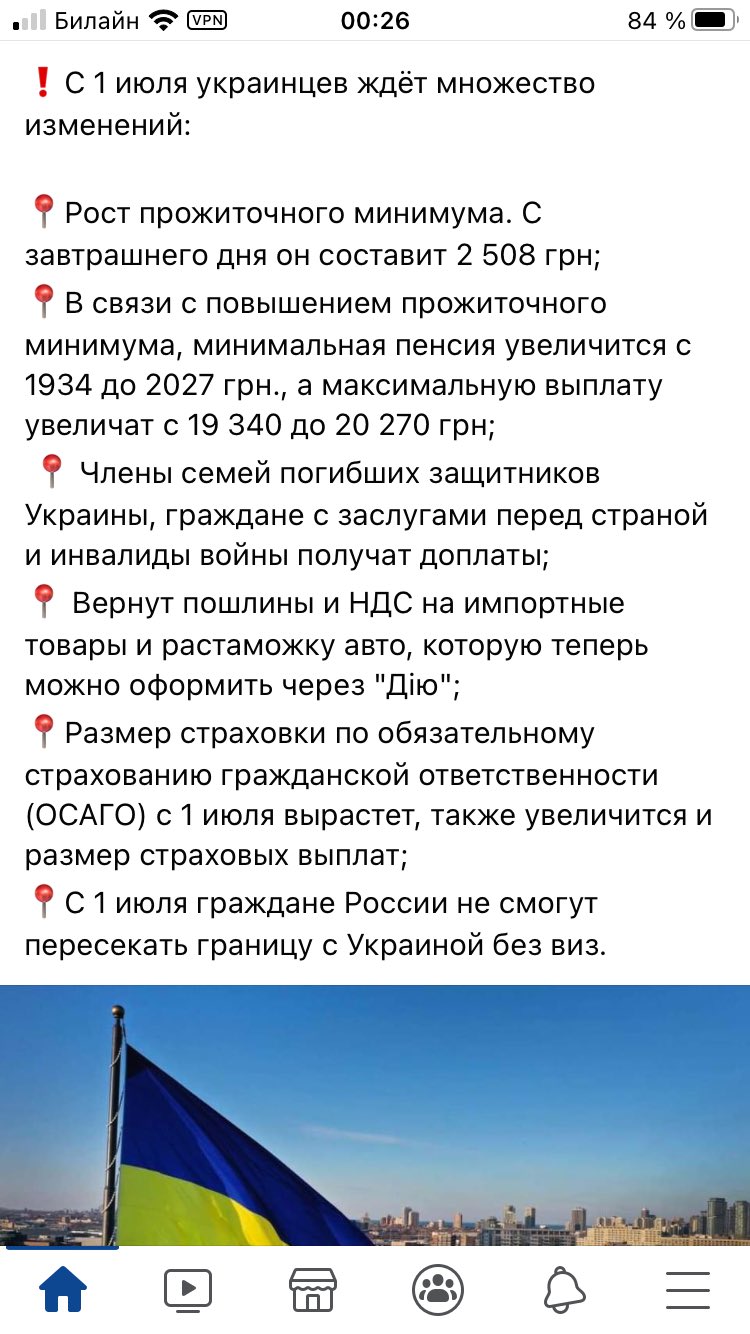 Билайн VPN 00:26 84 %

❗С 1 июля украинцев ждёт множество изменений:

📍Рост прожиточного минимума. С завтрашнего дня он составит 2 508 грн;

📍В связи с повышением прожиточного минимума, минимальная пенсия увеличится с 1934 до 2027 грн., а максимальную выплату увеличат с 19 340 до 20 270 грн;

📍 Члены семей погибших защитников Украины, граждане с заслугами перед страной и инвалиды войны получат доплаты;

📍 Вернут пошлины и НДС на импортные товары и растаможку авто, которую теперь можно оформить через "Дію";

📍Размер страховки по обязательному страхованию гражданской ответственности (ОСАГО) с 1 июля вырастет, также увеличится и размер страховых выплат;

📍С 1 июля граждане России не смогут пересекать границу с Украиной без виз.